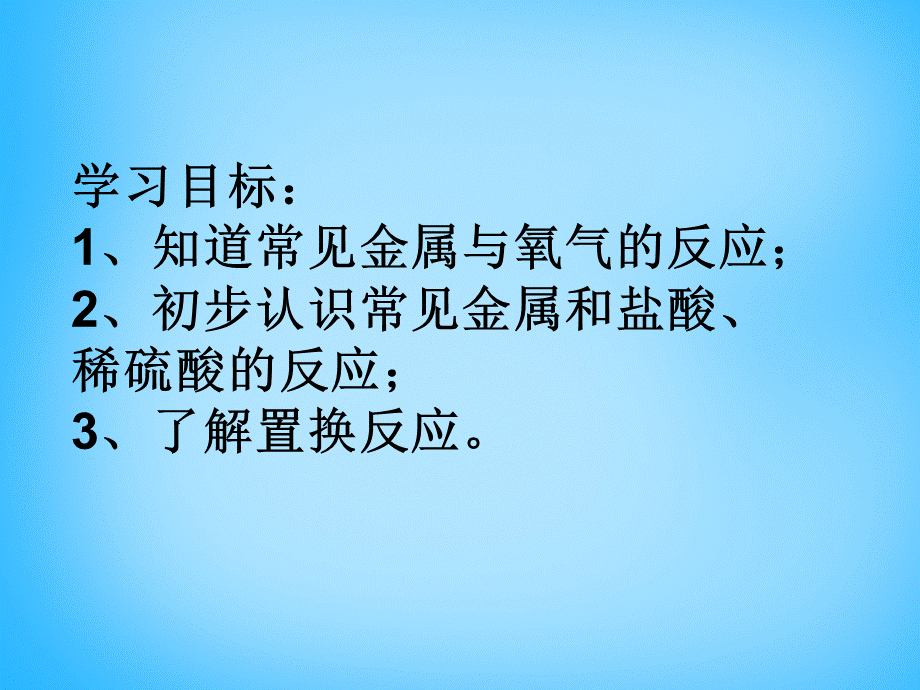 学习目标：
1、知道常见金属与氧气的反应；
2、初步认识常见金属和盐酸、稀硫酸的反应；
3、了解置换反应。